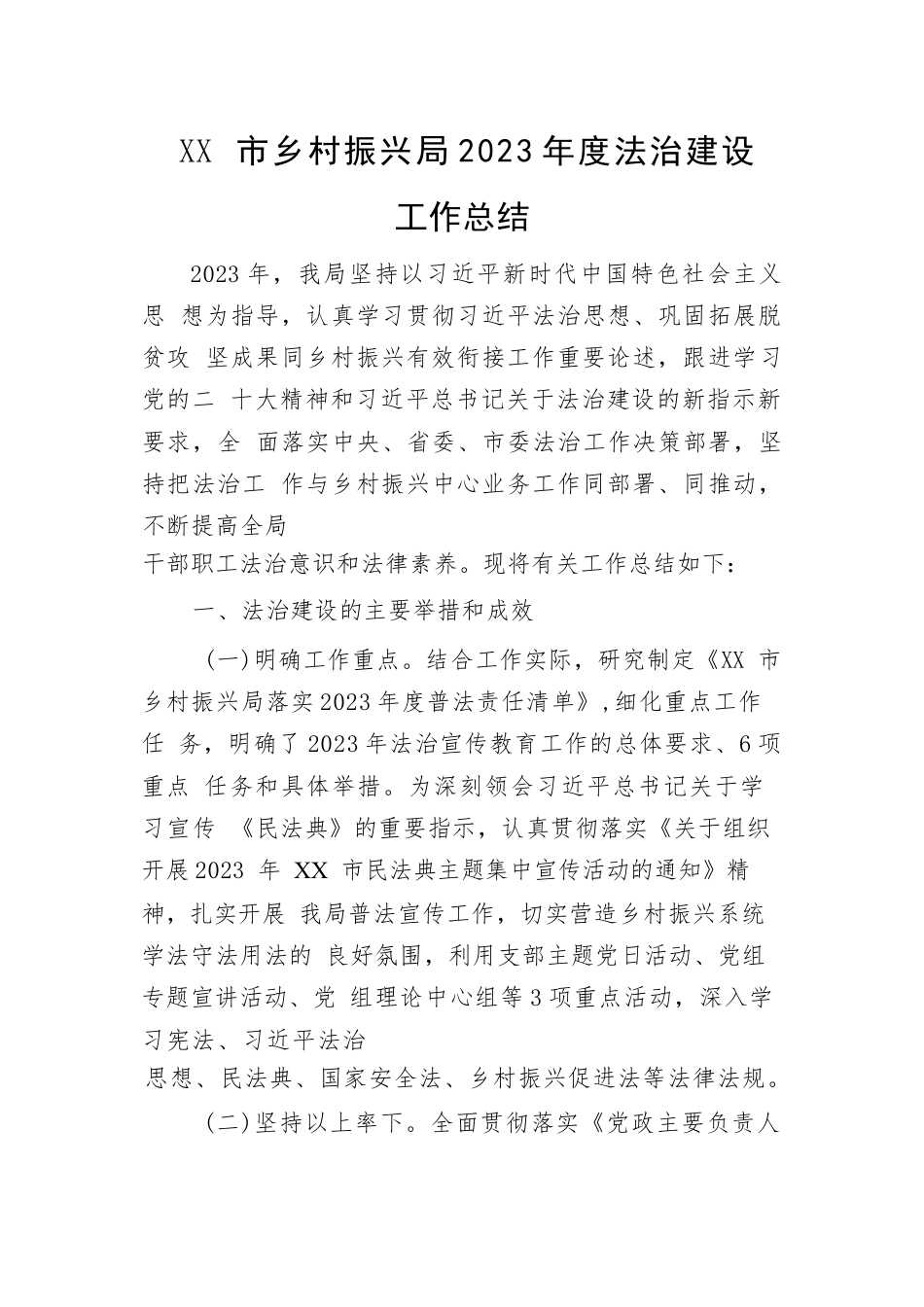 XX 市乡村振兴局2023年度法治建设工作总结

2023年，我局坚持以习近平新时代中国特色社会主义思 想为指导，认真学习贯彻习近平法治思想、巩固拓展脱贫攻 坚成果同乡村振兴有效衔接工作重要论述，跟进学习党的二 十大精神和习近平总书记关于法治建设的新指示新要求，全 面落实中央、省委、市委法治工作决策部署，坚持把法治工 作与乡村振兴中心业务工作同部署、同推动，不断提高全局干部职工法治意识和法律素养。现将有关工作总结如下：

一、法治建设的主要举措和成效

(一)明确工作重点。结合工作实际，研究制定《XX 市乡村振兴局落实2023年度普法责任清单》，细化重点工作任 务，明确了2023年法治宣传教育工作的总体要求、6项重点 任务和具体举措。为深刻领会习近平总书记关于学习宣传 《民法典》的重要指示，认真贯彻落实《关于组织开展2023 年 XX 市民法典主题集中宣传活动的通知》精神，扎实开展 我局普法宣传工作，切实营造乡村振兴系统学法守法用法的 良好氛围，利用支部主题党日活动、党组专题宣讲活动、党 组理论中心组等3项重点活动，深入学习宪法、习近平法治思想、民法典、国家安全法、乡村振兴促进法等法律法规。

(二)坚持以上率下。全面贯彻落实《党政主要负责人